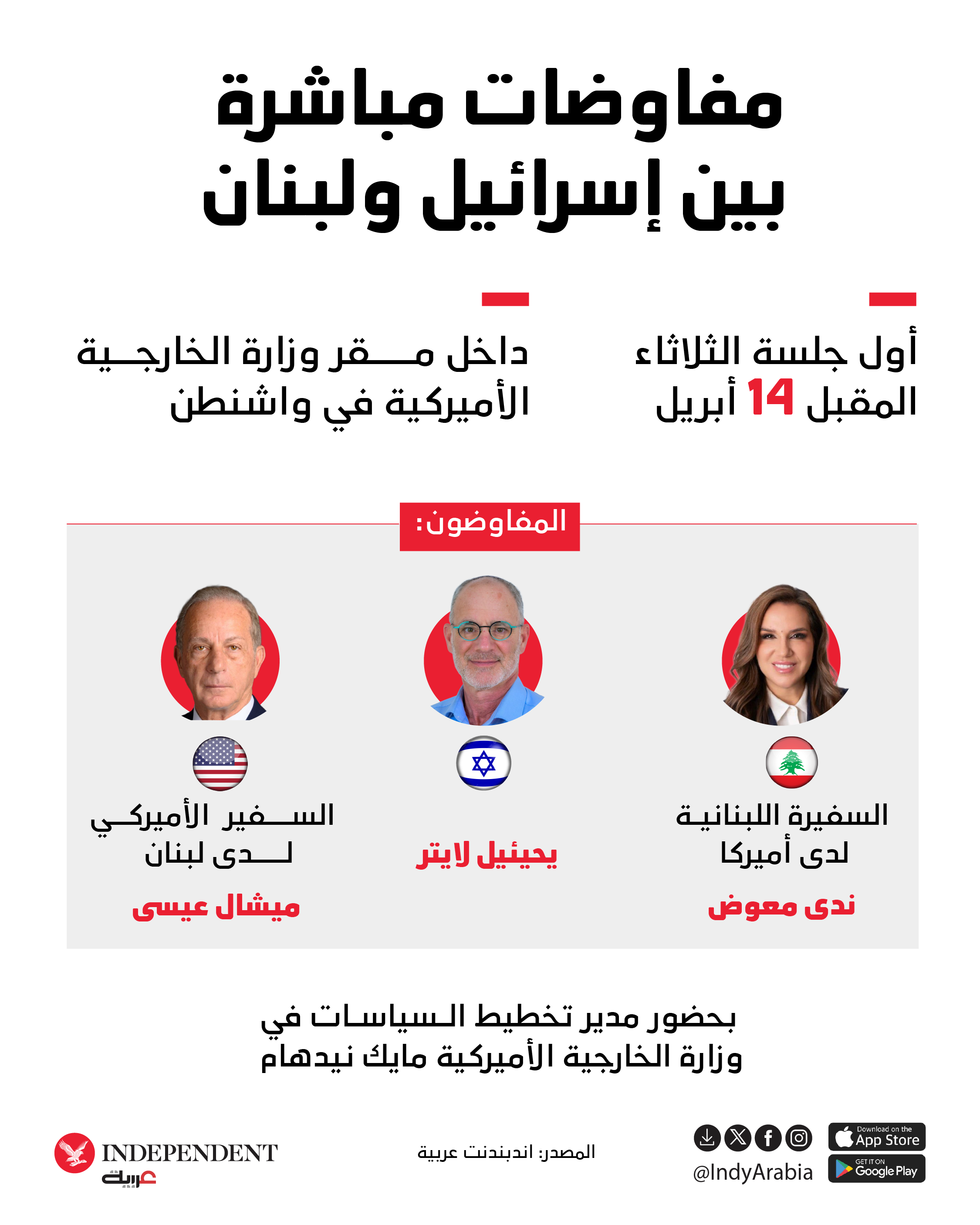 مفاوضات مباشرة
بين إسرائيل ولبنان

أول جلسة الثلاثاء
المقبل 14 أبريل

داخل مقر وزارة الخارجية
الأميركية في واشنطن

المفاوضون:

السفيرة اللبنانية
لدى أميركا
ندى معوض

يحيئيل لايتر

السفير الأميركي
لدى لبنان
ميشال عيسى

بحضور مدير تخطيط السياسات في
وزارة الخارجية الأميركية مايك نيدهام

Download on the App Store
GET IT ON Google Play
@IndyArabia

المصدر: اندبندنت عربية

INDEPENDENT
عربية